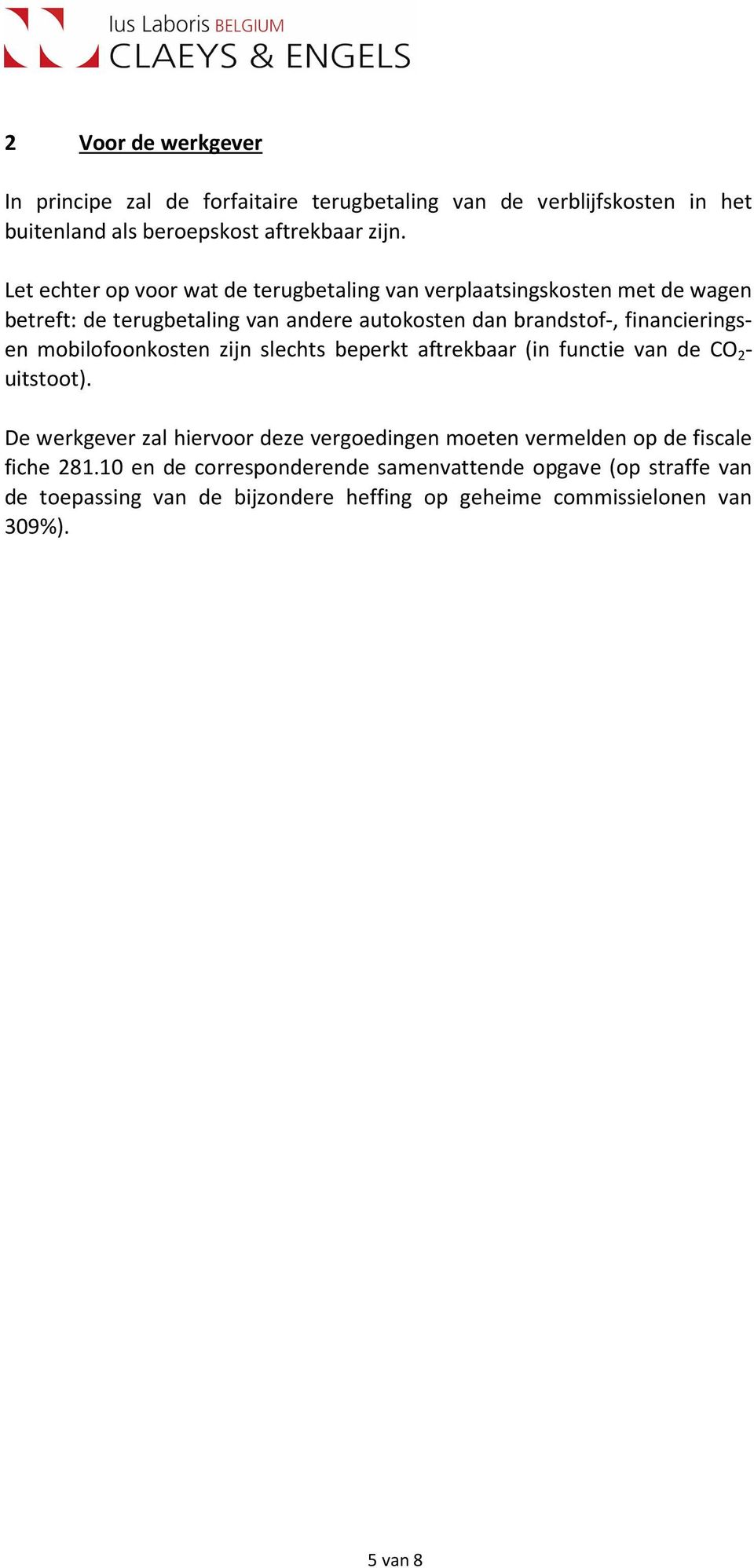 Ius Laboris BELGIUM
CLAEYS & ENGELS

2 Voor de werkgever

In principe zal de forfaitaire terugbetaling van de verblijfskosten in het buitenland als beroepskost aftrekbaar zijn.

Let echter op voor wat de terugbetaling van verplaatsingskosten met de wagen betreft: de terugbetaling van andere autokosten dan brandstof-, financierings- en mobilofoonkosten zijn slechts beperkt aftrekbaar (in functie van de $CO_2$-uitstoot).

De werkgever zal hiervoor deze vergoedingen moeten vermelden op de fiscale fiche 281.10 en de corresponderende samenvattende opgave (op straffe van de toepassing van de bijzondere heffing op geheime commissielonen van 309%).

5 van 8